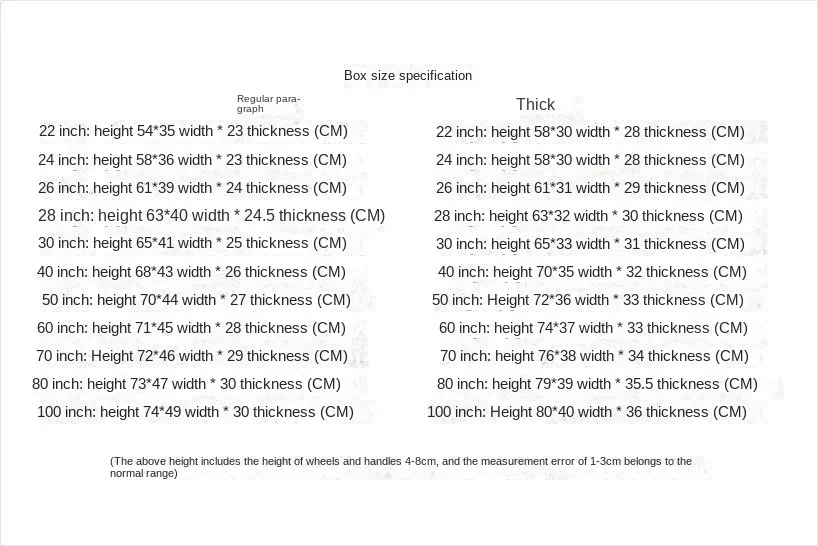 Box size specification

Regular paragraph

22 inch: height 54*35 width * 23 thickness (CM)
24 inch: height 58*36 width * 23 thickness (CM)
26 inch: height 61*39 width * 24 thickness (CM)
28 inch: height 63*40 width * 24.5 thickness (CM)
30 inch: height 65*41 width * 25 thickness (CM)
40 inch: height 68*43 width * 26 thickness (CM)
50 inch: height 70*44 width * 27 thickness (CM)
60 inch: height 71*45 width * 28 thickness (CM)
70 inch: Height 72*46 width * 29 thickness (CM)
80 inch: height 73*47 width * 30 thickness (CM)
100 inch: height 74*49 width * 30 thickness (CM)

Thick

22 inch: height 58*30 width * 28 thickness (CM)
24 inch: height 58*30 width * 28 thickness (CM)
26 inch: height 61*31 width * 29 thickness (CM)
28 inch: height 63*32 width * 30 thickness (CM)
30 inch: height 65*33 width * 31 thickness (CM)
40 inch: height 70*35 width * 32 thickness (CM)
50 inch: Height 72*36 width * 33 thickness (CM)
60 inch: height 74*37 width * 33 thickness (CM)
70 inch: height 76*38 width * 34 thickness (CM)
80 inch: height 79*39 width * 35.5 thickness (CM)
100 inch: Height 80*40 width * 36 thickness (CM)

(The above height includes the height of wheels and handles 4-8cm, and the measurement error of 1-3cm belongs to the normal range)